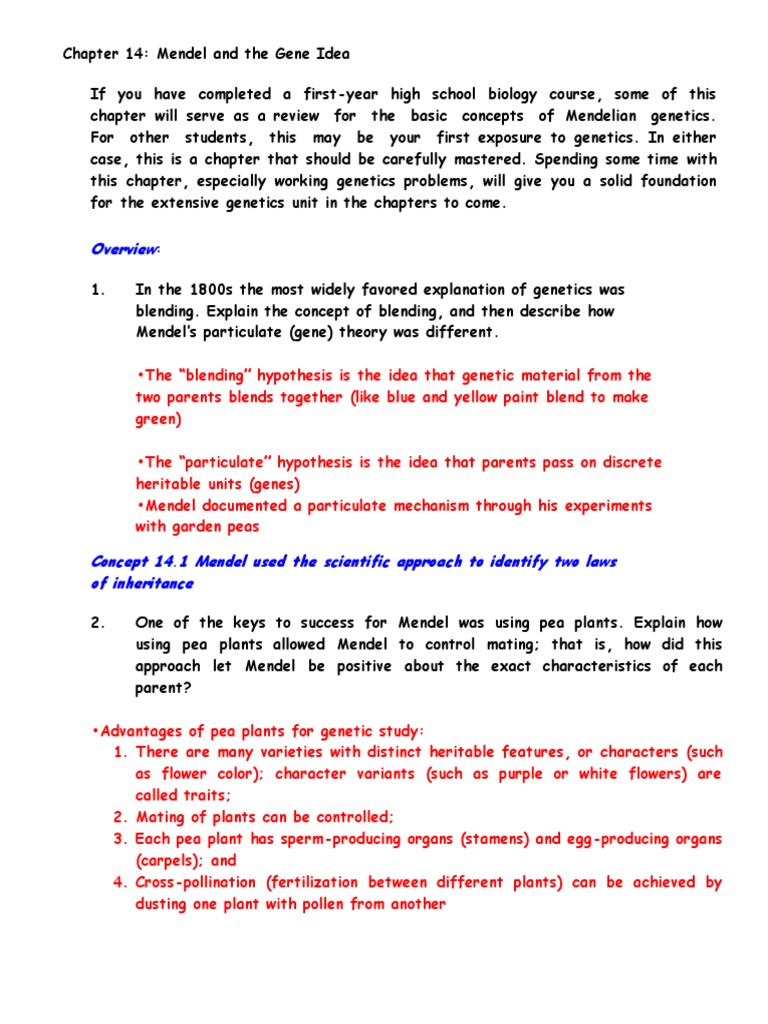 Chapter 14: Mendel and the Gene Idea

If you have completed a first-year high school biology course, some of this chapter will serve as a review for the basic concepts of Mendelian genetics. For other students, this may be your first exposure to genetics. In either case, this is a chapter that should be carefully mastered. Spending some time with this chapter, especially working genetics problems, will give you a solid foundation for the extensive genetics unit in the chapters to come.

Overview:

1. In the 1800s the most widely favored explanation of genetics was blending. Explain the concept of blending, and then describe how Mendel's particulate (gene) theory was different.

•The "blending" hypothesis is the idea that genetic material from the two parents blends together (like blue and yellow paint blend to make green)

•The "particulate" hypothesis is the idea that parents pass on discrete heritable units (genes)
•Mendel documented a particulate mechanism through his experiments with garden peas

Concept 14.1 Mendel used the scientific approach to identify two laws of inheritance

2. One of the keys to success for Mendel was using pea plants. Explain how using pea plants allowed Mendel to control mating; that is, how did this approach let Mendel be positive about the exact characteristics of each parent?

•Advantages of pea plants for genetic study:
1. There are many varieties with distinct heritable features, or characters (such as flower color); character variants (such as purple or white flowers) are called traits;
2. Mating of plants can be controlled;
3. Each pea plant has sperm-producing organs (stamens) and egg-producing organs (carpels); and
4. Cross-pollination (fertilization between different plants) can be achieved by dusting one plant with pollen from another